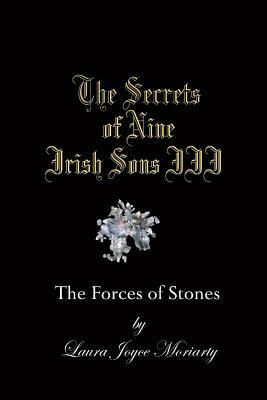 The Secrets of Nine Irish Sons III

The Forces of Stones

by

Laura Joyce Moriarty